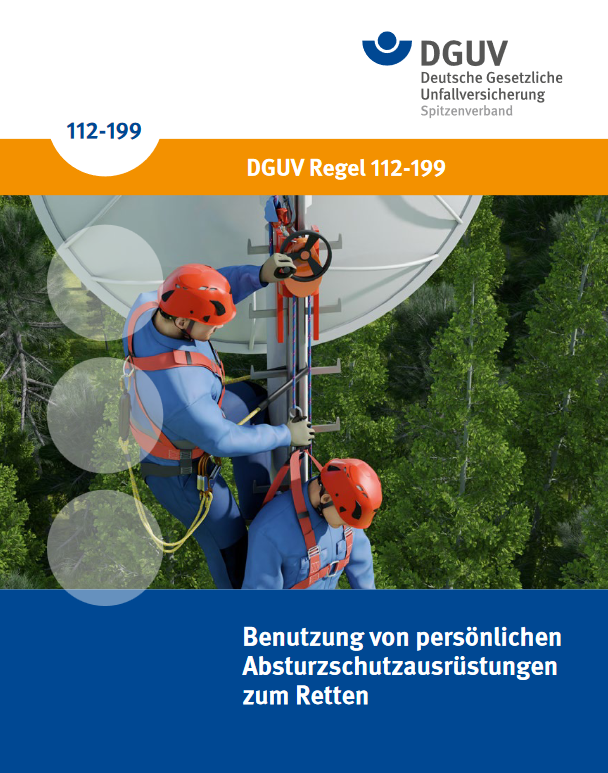 DGUV
Deutsche Gesetzliche
Unfallversicherung
Spitzenverband

112-199

DGUV Regel 112-199

Benutzung von persönlichen Absturzschutzausrüstungen zum Retten